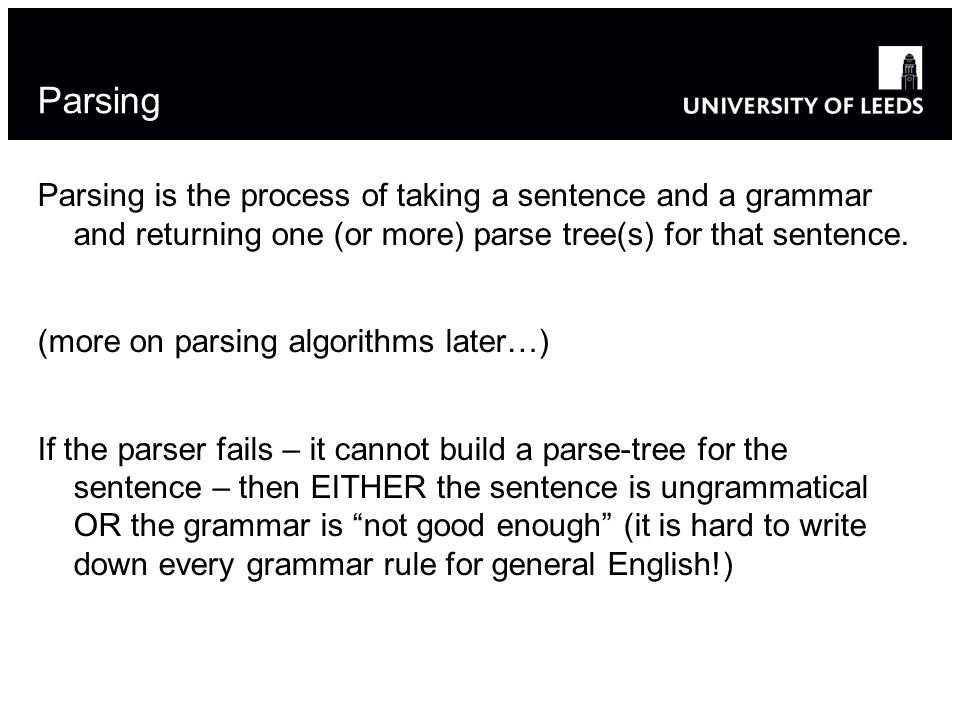 Parsing

UNIVERSITY OF LEEDS

Parsing is the process of taking a sentence and a grammar and returning one (or more) parse tree(s) for that sentence.

(more on parsing algorithms later…)

If the parser fails – it cannot build a parse-tree for the sentence – then EITHER the sentence is ungrammatical OR the grammar is “not good enough” (it is hard to write down every grammar rule for general English!)